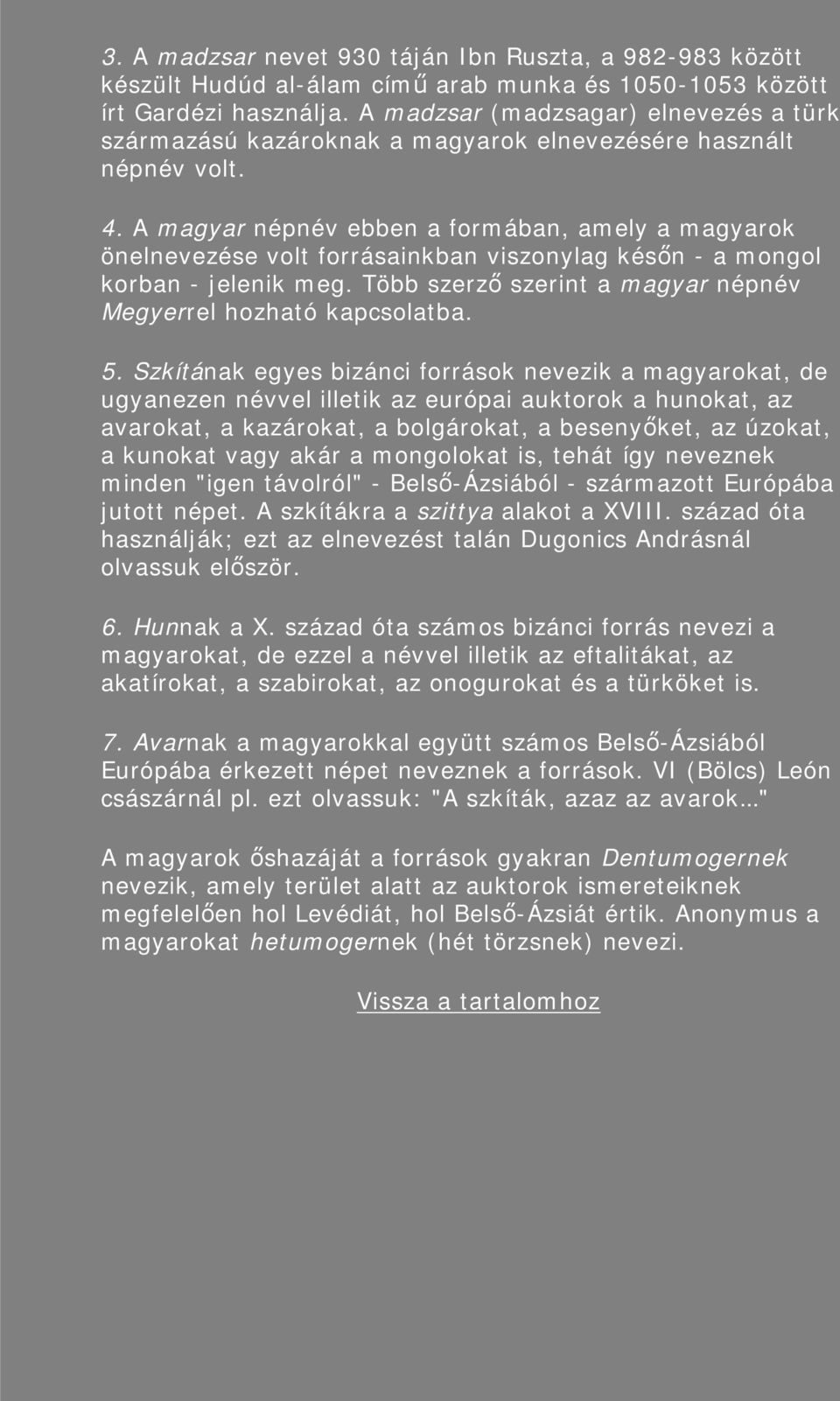 3. A madzsar nevet 930 táján Ibn Ruszta, a 982-983 között készült Hudúd al-álam című arab munka és 1050-1053 között írt Gardézi használja. A madzsar (madzsagar) elnevezés a türk származású kazároknak a magyarok elnevezésére használt népnév volt.

4. A magyar népnév ebben a formában, amely a magyarok önelnevezése volt forrásainkban viszonylag későn - a mongol korban - jelenik meg. Több szerző szerint a magyar népnév Megyerrel hozható kapcsolatba.

5. Szkítának egyes bizánci források nevezik a magyarokat, de ugyanezen névvel illetik az európai auktorok a hunokat, az avarokat, a kazárokat, a bolgárokat, a besenyőket, az úzokat, a kunokat vagy akár a mongolokat is, tehát így neveznek minden "igen távolról" - Belső-Ázsiából - származott Európába jutott népet. A szkítákra a szittya alakot a XVIII. század óta használják; ezt az elnevezést talán Dugonics Andrásnál olvassuk először.

6. Hunnak a X. század óta számos bizánci forrás nevezi a magyarokat, de ezzel a névvel illetik az eftalitákat, az akatírokat, a szabirokat, az onogurokat és a türköket is.

7. Avarnak a magyarokkal együtt számos Belső-Ázsiából Európába érkezett népet neveznek a források. VI (Bölcs) León császárnál pl. ezt olvassuk: "A szkíták, azaz az avarok..."

A magyarok őshazáját a források gyakran Dentumogernek nevezik, amely terület alatt az auktorok ismereteiknek megfelelően hol Levédiát, hol Belső-Ázsiát értik. Anonymus a magyarokat hetumogernek (hét törzsnek) nevezi.

Vissza a tartalomhoz